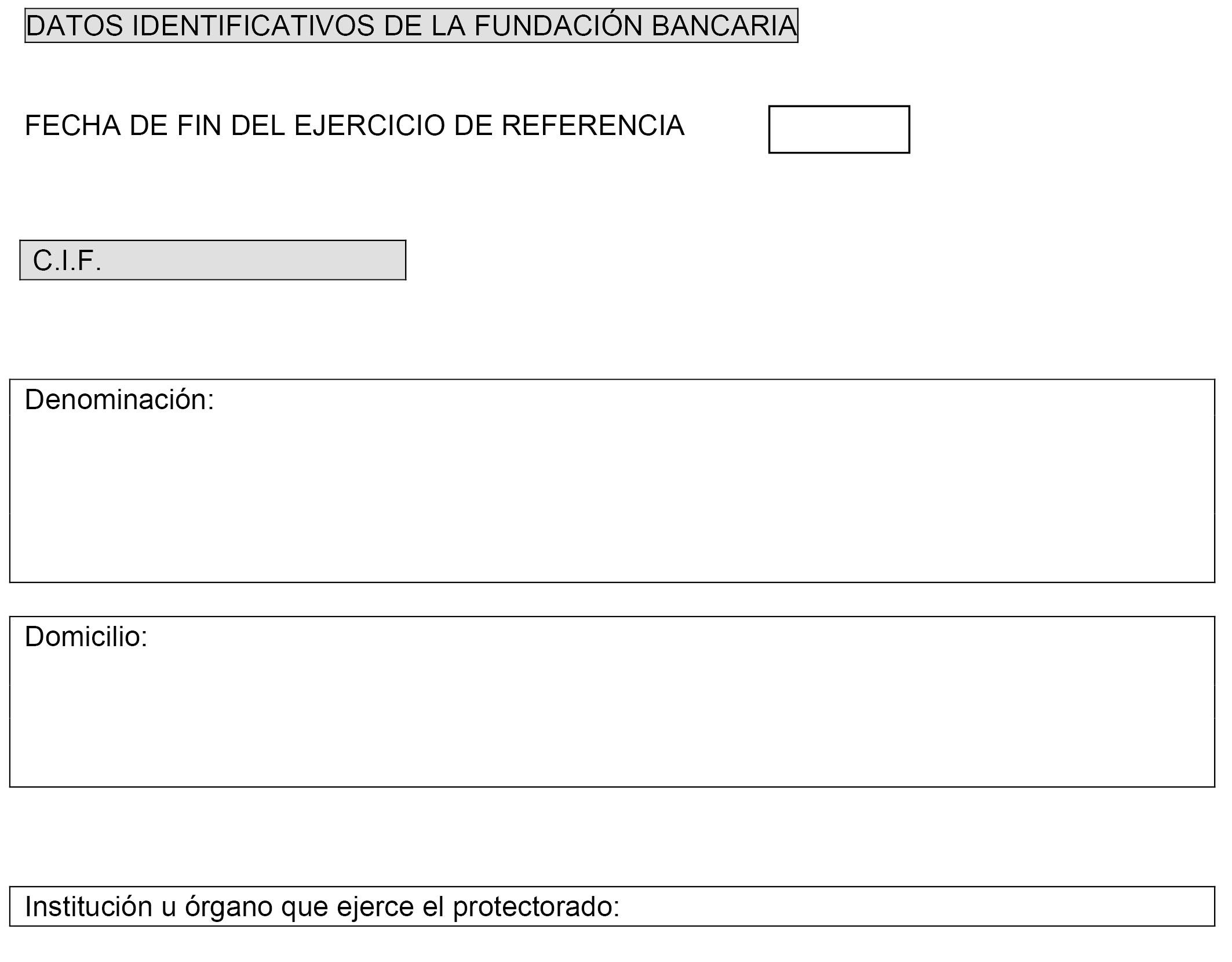 DATOS IDENTIFICATIVOS DE LA FUNDACIÓN BANCARIA

FECHA DE FIN DEL EJERCICIO DE REFERENCIA

C.I.F.

Denominación:

Domicilio:

Institución u órgano que ejerce el protectorado: